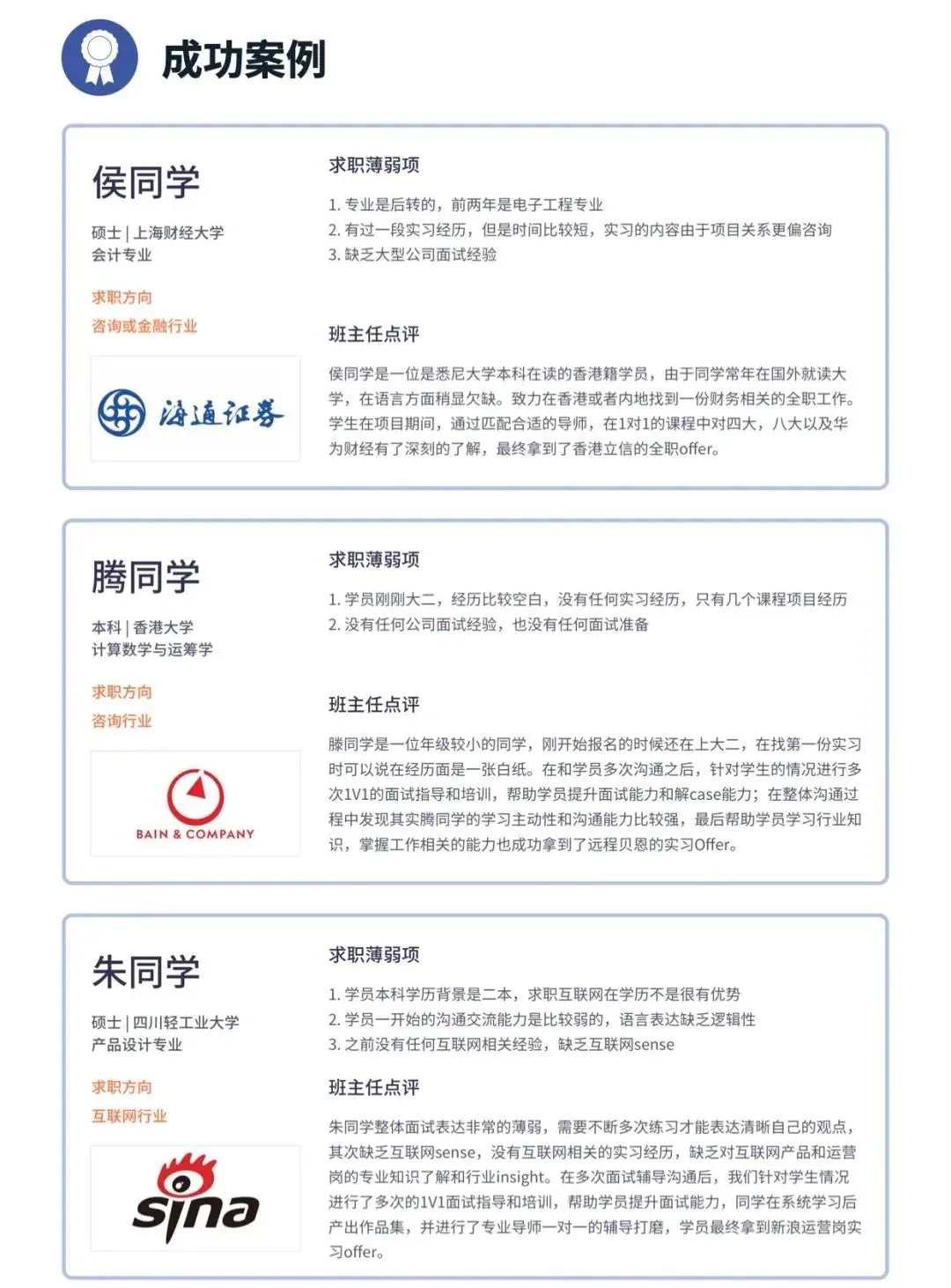 成功案例

侯同学

硕士 | 上海财经大学
会计专业

求职方向
咨询或金融行业

海通证券

求职薄弱项

1. 专业是后转的，前两年是电子工程专业
2. 有过一段实习经历，但是时间比较短，实习的内容由于项目关系更偏咨询
3. 缺乏大型公司面试经验

班主任点评

侯同学是一位是悉尼大学本科在读的香港籍学员，由于同学常年在国外就读大学，在语言方面稍显欠缺。致力在香港或者内地找到一份财务相关的全职工作。学生在项目期间，通过匹配合适的导师，在1对1的课程中对四大，八大以及华为财经有了深刻的了解，最终拿到了香港立信的全职offer。

腾同学

本科 | 香港大学
计算数学与运筹学

求职方向
咨询行业

BAIN & COMPANY

求职薄弱项

1. 学员刚刚大二，经历比较空白，没有任何实习经历，只有几个课程项目经历
2. 没有任何公司面试经验，也没有任何面试准备

班主任点评

滕同学是一位年级较小的同学，刚开始报名的时候还在上大二，在找第一份实习时可以说在经历面是一张白纸。在和学员多次沟通之后，针对学生的情况进行多次1V1的面试指导和培训，帮助学员提升面试能力和解case能力；在整体沟通过程中发现其实腾同学的学习主动性和沟通能力比较强，最后帮助学员学习行业知识，掌握工作相关的能力也成功拿到了远程贝恩的实习Offer。

朱同学

硕士 | 四川轻工业大学
产品设计专业

求职方向
互联网行业

sina

求职薄弱项

1. 学员本科学历背景是二本，求职互联网在学历不是很有优势
2. 学员一开始的沟通交流能力是比较弱的，语言表达缺乏逻辑性
3. 之前没有任何互联网相关经验，缺乏互联网sense

班主任点评

朱同学整体面试表达非常的薄弱，需要不断多次练习才能表达清晰自己的观点，其次缺乏互联网sense，没有互联网相关的实习经历，缺乏对互联网产品和运营岗的专业知识了解和行业insight。在多次面试辅导沟通后，我们针对学生情况进行了多次的1V1面试指导和培训，帮助学员提升面试能力，同学在系统学习后产出作品集，并进行了专业导师一对一的辅导打磨，学员最终拿到新浪运营岗实习offer。